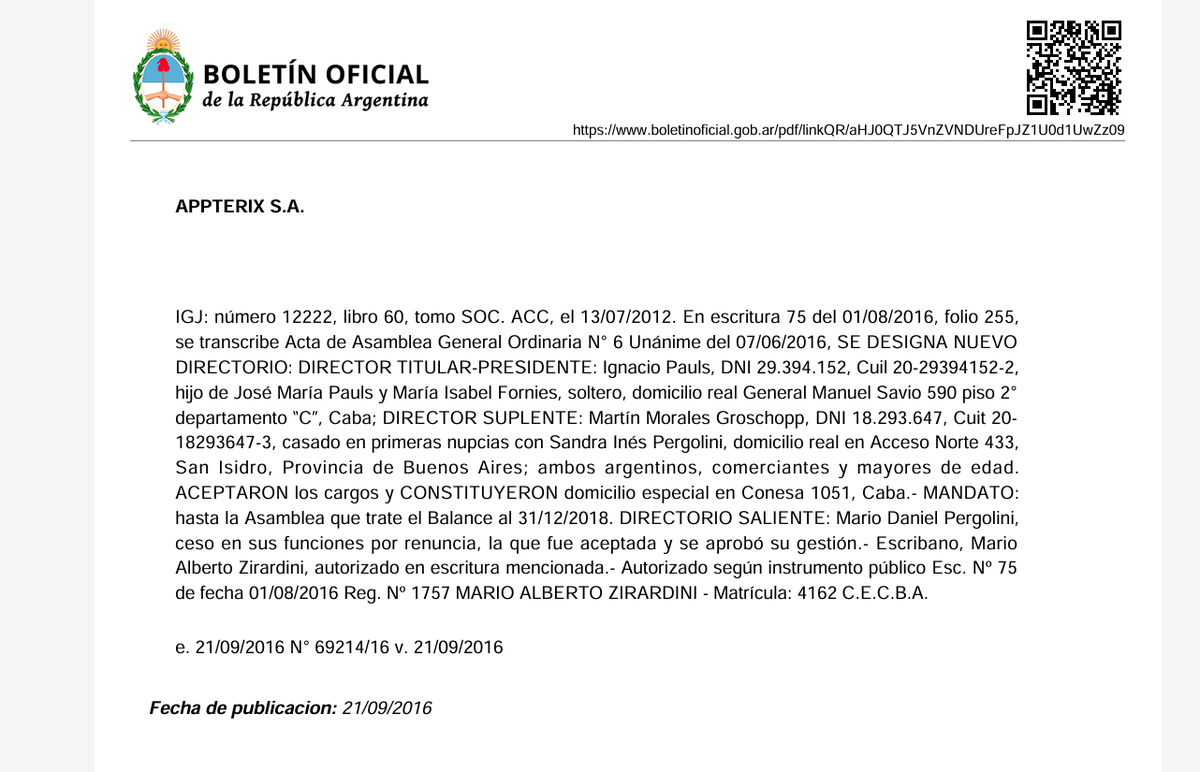 BOLETÍN OFICIAL
de la República Argentina

https://www.boletinoficial.gob.ar/pdf/linkQR/aHJ0QTJ5VnZVNDUreFpJZ1U0d1UwZz09

APPTERIX S.A.

IGJ: número 12222, libro 60, tomo SOC. ACC, el 13/07/2012. En escritura 75 del 01/08/2016, folio 255, se transcribe Acta de Asamblea General Ordinaria N° 6 Unánime del 07/06/2016, SE DESIGNA NUEVO DIRECTORIO: DIRECTOR TITULAR-PRESIDENTE: Ignacio Pauls, DNI 29.394.152, Cuil 20-29394152-2, hijo de José María Pauls y María Isabel Fornies, soltero, domicilio real General Manuel Savio 590 piso 2° departamento "C", Caba; DIRECTOR SUPLENTE: Martín Morales Groschopp, DNI 18.293.647, Cuit 20-18293647-3, casado en primeras nupcias con Sandra Inés Pergolini, domicilio real en Acceso Norte 433, San Isidro, Provincia de Buenos Aires; ambos argentinos, comerciantes y mayores de edad. ACEPTARON los cargos y CONSTITUYERON domicilio especial en Conesa 1051, Caba.- MANDATO: hasta la Asamblea que trate el Balance al 31/12/2018. DIRECTORIO SALIENTE: Mario Daniel Pergolini, ceso en sus funciones por renuncia, la que fue aceptada y se aprobó su gestión.- Escribano, Mario Alberto Zirardini, autorizado en escritura mencionada.- Autorizado según instrumento público Esc. Nº 75 de fecha 01/08/2016 Reg. Nº 1757 MARIO ALBERTO ZIRARDINI - Matrícula: 4162 C.E.C.B.A.

e. 21/09/2016 N° 69214/16 v. 21/09/2016

Fecha de publicacion: 21/09/2016